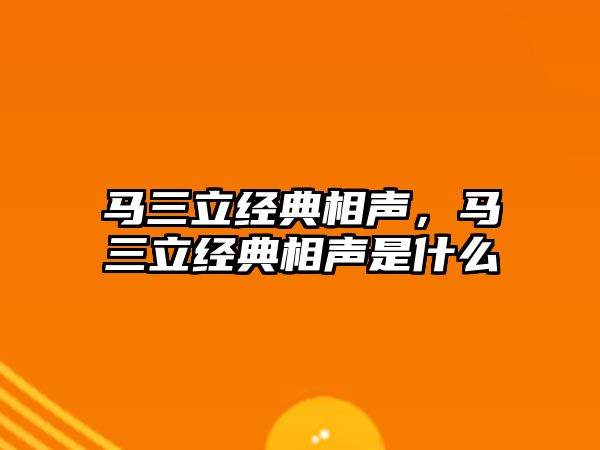 马三立经典相声，马三立经典相声是什么